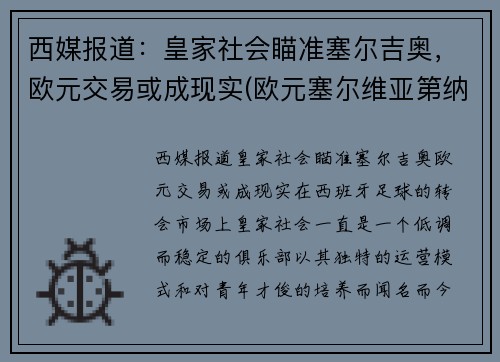 西媒报道：皇家社会瞄准塞尔吉奥，欧元交易或成现实(欧元塞尔维亚第纳

西媒报道皇家社会瞄准塞尔吉奥欧元交易或成现实在西班牙足球的转会市场上皇家社会一直是一个低调而稳定的俱乐部以其独特的运营模式和对青年才俊的培养而闻名而今